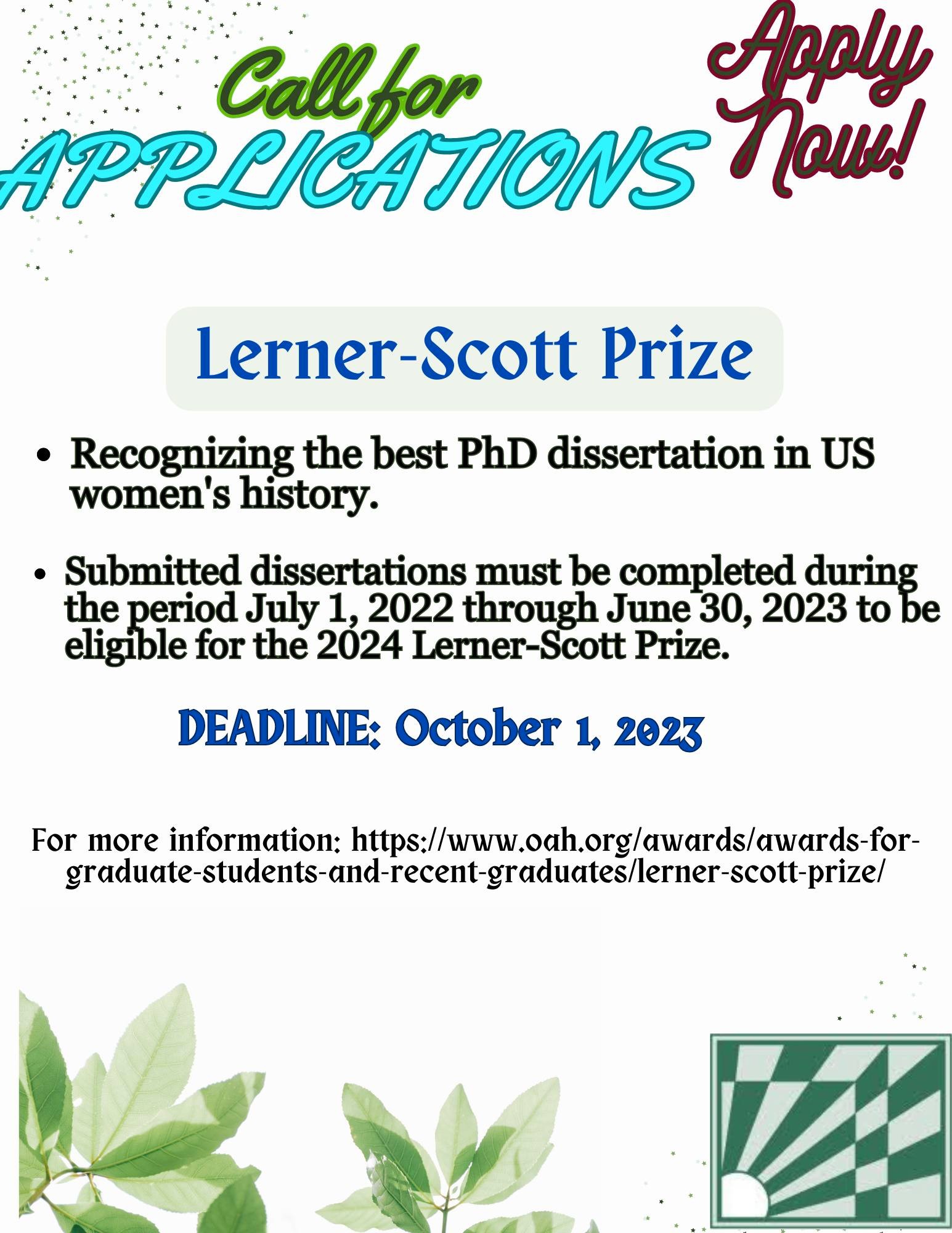 Call for APPLICATIONS

Apply Now!

Lerner-Scott Prize

• Recognizing the best PhD dissertation in US women's history.

• Submitted dissertations must be completed during the period July 1, 2022 through June 30, 2023 to be eligible for the 2024 Lerner-Scott Prize.

DEADLINE: October 1, 2023

For more information: https://www.oah.org/awards/awards-for-graduate-students-and-recent-graduates/lerner-scott-prize/